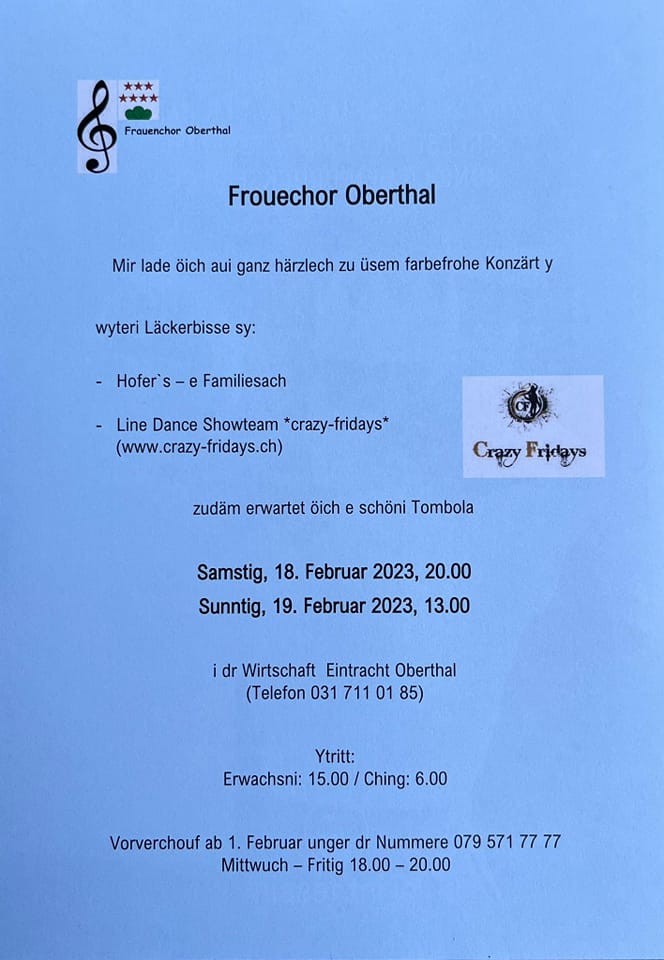 Frauenchor Oberthal

Frouechor Oberthal

Mir lade öich aui ganz härzlech zu üsem farbefrohe Konzärt y

wyteri Läckerbisse sy:

- Hofer`s – e Familiesach

- Line Dance Showteam *crazy-fridays* (www.crazy-fridays.ch)

CF
Crazy Fridays

zudäm erwartet öich e schöni Tombola

Samstig, 18. Februar 2023, 20.00
Sunntig, 19. Februar 2023, 13.00

i dr Wirtschaft Eintracht Oberthal
(Telefon 031 711 01 85)

Ytritt:
Erwachsni: 15.00 / Ching: 6.00

Vorverchouf ab 1. Februar unger dr Nummere 079 571 77 77
Mittwuch – Fritig 18.00 – 20.00